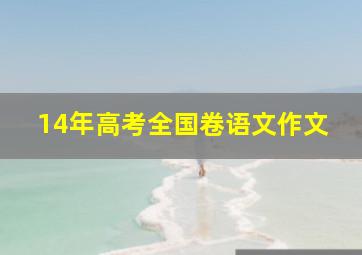 14年高考全国卷语文作文